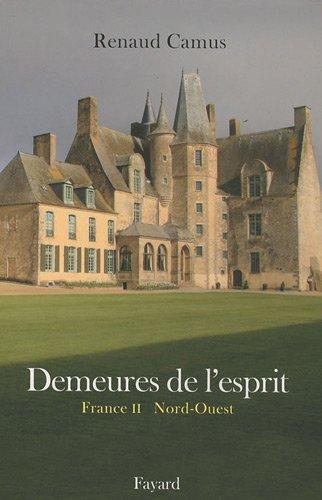 Renaud Camus

Demeures de l'esprit

France II Nord-Ouest

Fayard